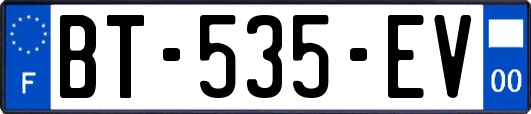 F

BT-535-EV

00